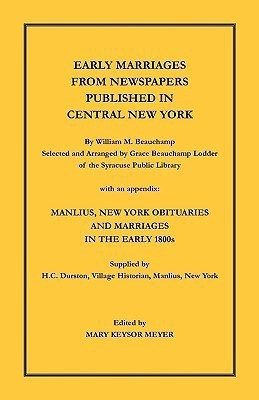 EARLY MARRIAGES FROM NEWSPAPERS PUBLISHED IN CENTRAL NEW YORK

By William M. Beauchamp
Selected and Arranged by Grace Beauchamp Lodder
of the Syracuse Public Library

with an appendix:

MANLIUS, NEW YORK OBITUARIES AND MARRIAGES IN THE EARLY 1800s

Supplied by
H.C. Durston, Village Historian, Manlius, New York

Edited by
MARY KEYSOR MEYER